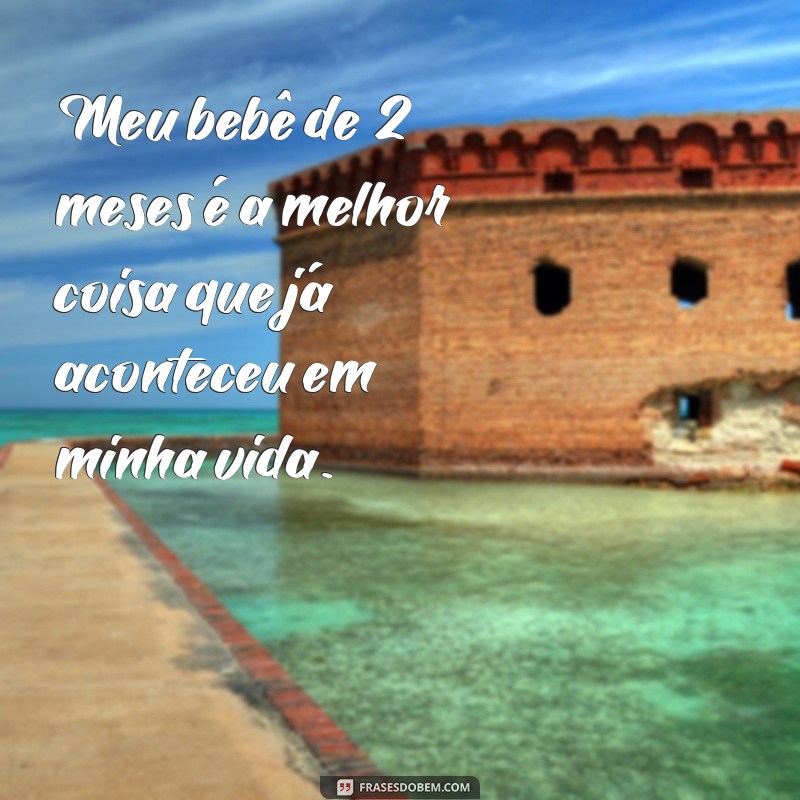 Meu bebê de 2 meses é a melhor coisa que já aconteceu em minha vida.

FRASESDOBEM.COM